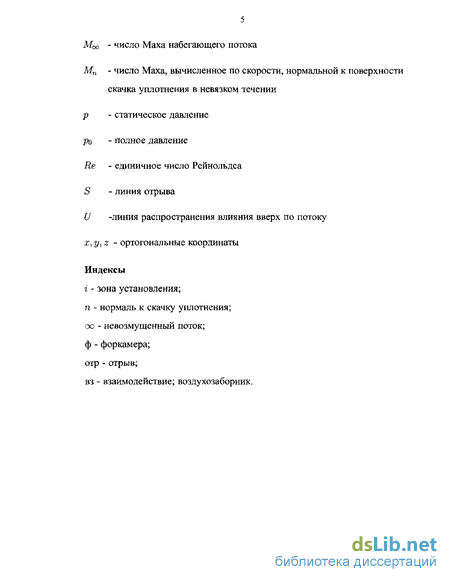 5

$M_\infty$ - число Маха набегающего потока

$M_n$ - число Маха, вычисленное по скорости, нормальной к поверхности скачка уплотнения в невязком течении

$p$ - статическое давление

$p_0$ - полное давление

$Re$ - единичное число Рейнольдса

$S$ - линия отрыва

$U$ -линия распространения влияния вверх по потоку

$x, y, z$ - ортогональные координаты

Индексы

$i$ - зона установления;

$n$ - нормаль к скачку уплотнения;

$\infty$ - невозмущенный поток;

ф - форкамера;

отр - отрыв;

вз - взаимодействие; воздухозаборник.

dsLib.net
библиотека диссертаций